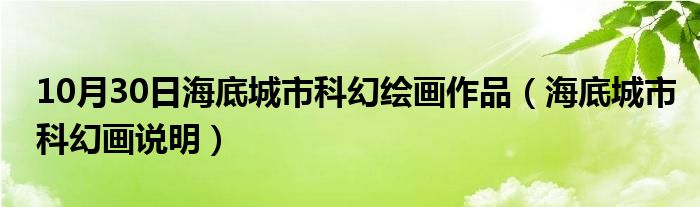 10月30日海底城市科幻绘画作品（海底城市科幻画说明）